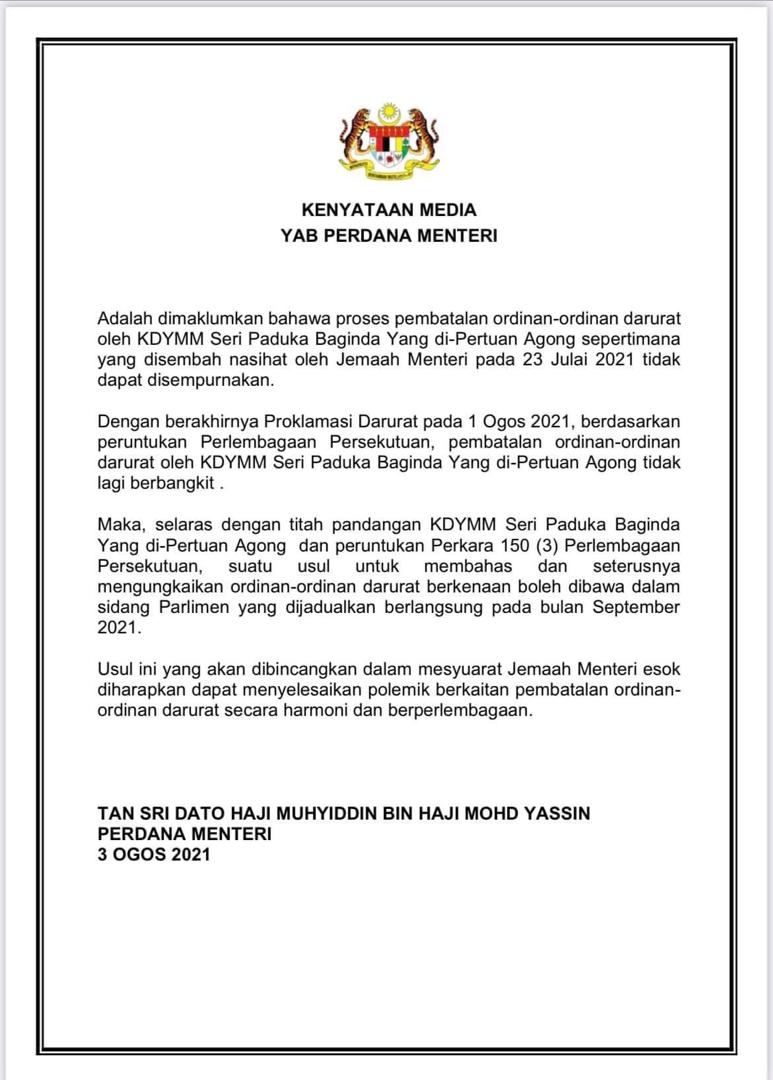 KENYATAAN MEDIA
YAB PERDANA MENTERI

Adalah dimaklumkan bahawa proses pembatalan ordinan-ordinan darurat oleh KDYMM Seri Paduka Baginda Yang di-Pertuan Agong sepertimana yang disembah nasihat oleh Jemaah Menteri pada 23 Julai 2021 tidak dapat disempurnakan.

Dengan berakhirnya Proklamasi Darurat pada 1 Ogos 2021, berdasarkan peruntukan Perlembagaan Persekutuan, pembatalan ordinan-ordinan darurat oleh KDYMM Seri Paduka Baginda Yang di-Pertuan Agong tidak lagi berbangkit .

Maka, selaras dengan titah pandangan KDYMM Seri Paduka Baginda Yang di-Pertuan Agong dan peruntukan Perkara 150 (3) Perlembagaan Persekutuan, suatu usul untuk membahas dan seterusnya mengungkaikan ordinan-ordinan darurat berkenaan boleh dibawa dalam sidang Parlimen yang dijadualkan berlangsung pada bulan September 2021.

Usul ini yang akan dibincangkan dalam mesyuarat Jemaah Menteri esok diharapkan dapat menyelesaikan polemik berkaitan pembatalan ordinan-ordinan darurat secara harmoni dan berperlembagaan.

TAN SRI DATO HAJI MUHYIDDIN BIN HAJI MOHD YASSIN
PERDANA MENTERI
3 OGOS 2021